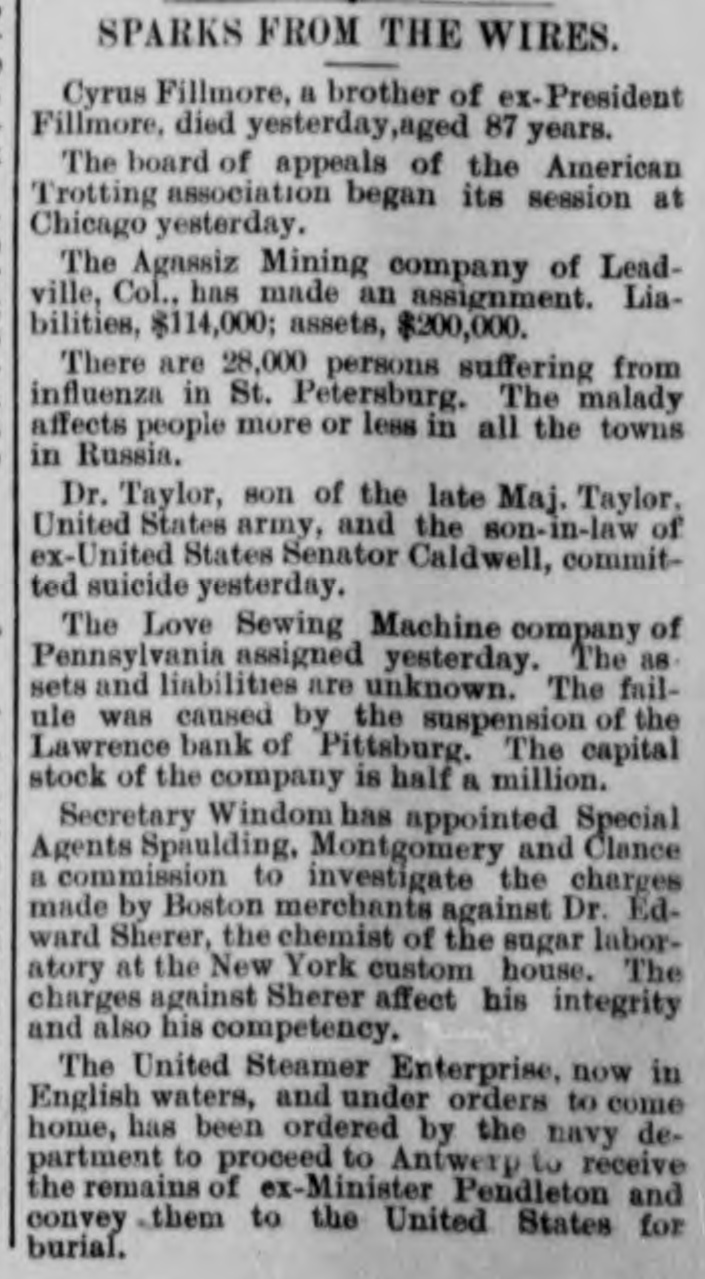 SPARKS FROM THE WIRES.

Cyrus Fillmore, a brother of ex-President Fillmore, died yesterday,aged 87 years.

The board of appeals of the American Trotting association began its session at Chicago yesterday.

The Agassiz Mining company of Leadville, Col., has made an assignment. Liabilities, $114,000; assets, $200,000.

There are 28,000 persons suffering from influenza in St. Petersburg. The malady affects people more or less in all the towns in Russia.

Dr. Taylor, son of the late Maj. Taylor, United States army, and the son-in-law of ex-United States Senator Caldwell, committed suicide yesterday.

The Love Sewing Machine company of Pennsylvania assigned yesterday. The assets and liabilities are unknown. The failule was caused by the suspension of the Lawrence bank of Pittsburg. The capital stock of the company is half a million.

Secretary Windom has appointed Special Agents Spaulding, Montgomery and Clance a commission to investigate the charges made by Boston merchants against Dr. Edward Sherer, the chemist of the sugar laboratory at the New York custom house. The charges against Sherer affect his integrity and also his competency.

The United Steamer Enterprise, now in English waters, and under orders to come home, has been ordered by the navy department to proceed to Antwerp to receive the remains of ex-Minister Pendleton and convey them to the United States for burial.